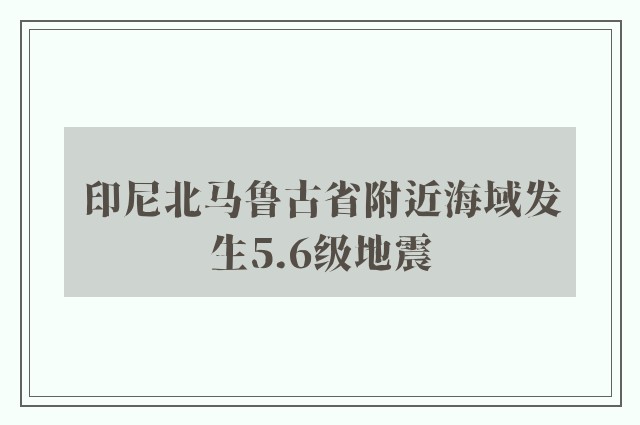 印尼北马鲁古省附近海域发生5.6级地震